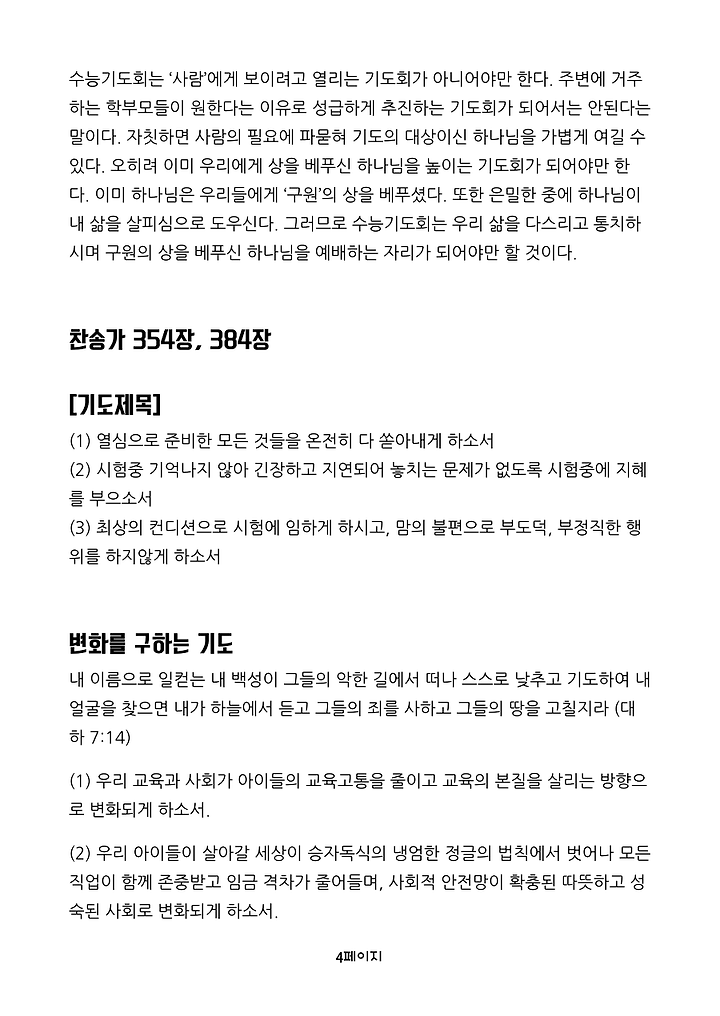 수능기도회는 '사람'에게 보이려고 열리는 기도회가 아니어야만 한다. 주변에 거주하는 학부모들이 원한다는 이유로 성급하게 추진하는 기도회가 되어서는 안된다는 말이다. 자칫하면 사람의 필요에 파묻혀 기도의 대상이신 하나님을 가볍게 여길 수 있다. 오히려 이미 우리에게 상을 베푸신 하나님을 높이는 기도회가 되어야만 한다. 이미 하나님은 우리들에게 '구원'의 상을 베푸셨다. 또한 은밀한 중에 하나님이 내 삶을 살피심으로 도우신다. 그러므로 수능기도회는 우리 삶을 다스리고 통치하시며 구원의 상을 베푸신 하나님을 예배하는 자리가 되어야만 할 것이다.

찬송가 354장, 384장

[기도제목]
(1) 열심으로 준비한 모든 것들을 온전히 다 쏟아내게 하소서
(2) 시험중 기억나지 않아 긴장하고 지연되어 놓치는 문제가 없도록 시험중에 지혜를 부으소서
(3) 최상의 컨디션으로 시험에 임하게 하시고, 맘의 불편으로 부도덕, 부정직한 행위를 하지않게 하소서

변화를 구하는 기도
내 이름으로 일컫는 내 백성이 그들의 악한 길에서 떠나 스스로 낮추고 기도하여 내 얼굴을 찾으면 내가 하늘에서 듣고 그들의 죄를 사하고 그들의 땅을 고칠지라 (대하 7:14)

(1) 우리 교육과 사회가 아이들의 교육고통을 줄이고 교육의 본질을 살리는 방향으로 변화되게 하소서.

(2) 우리 아이들이 살아갈 세상이 승자독식의 냉엄한 정글의 법칙에서 벗어나 모든 직업이 함께 존중받고 임금 격차가 줄어들며, 사회적 안전망이 확충된 따뜻하고 성숙된 사회로 변화되게 하소서.

4페이지